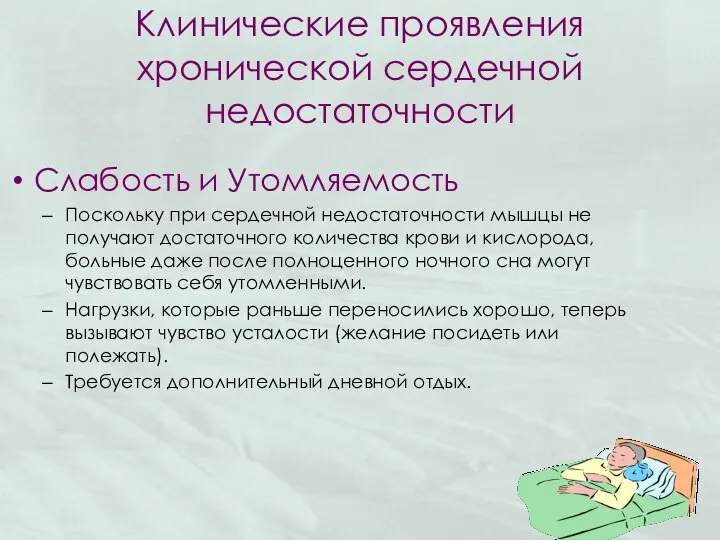 Клинические проявления хронической сердечной недостаточности

• Слабость и Утомляемость

– Поскольку при сердечной недостаточности мышцы не получают достаточного количества крови и кислорода, больные даже после полноценного ночного сна могут чувствовать себя утомленными.

– Нагрузки, которые раньше переносились хорошо, теперь вызывают чувство усталости (желание посидеть или полежать).

– Требуется дополнительный дневной отдых.